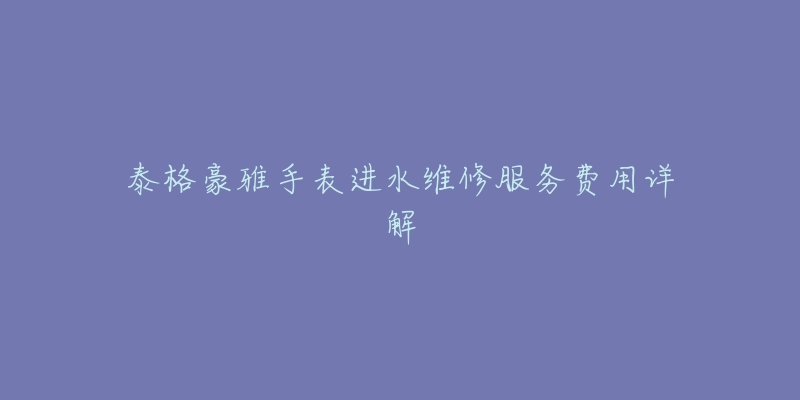 泰格豪雅手表进水维修服务费用详解